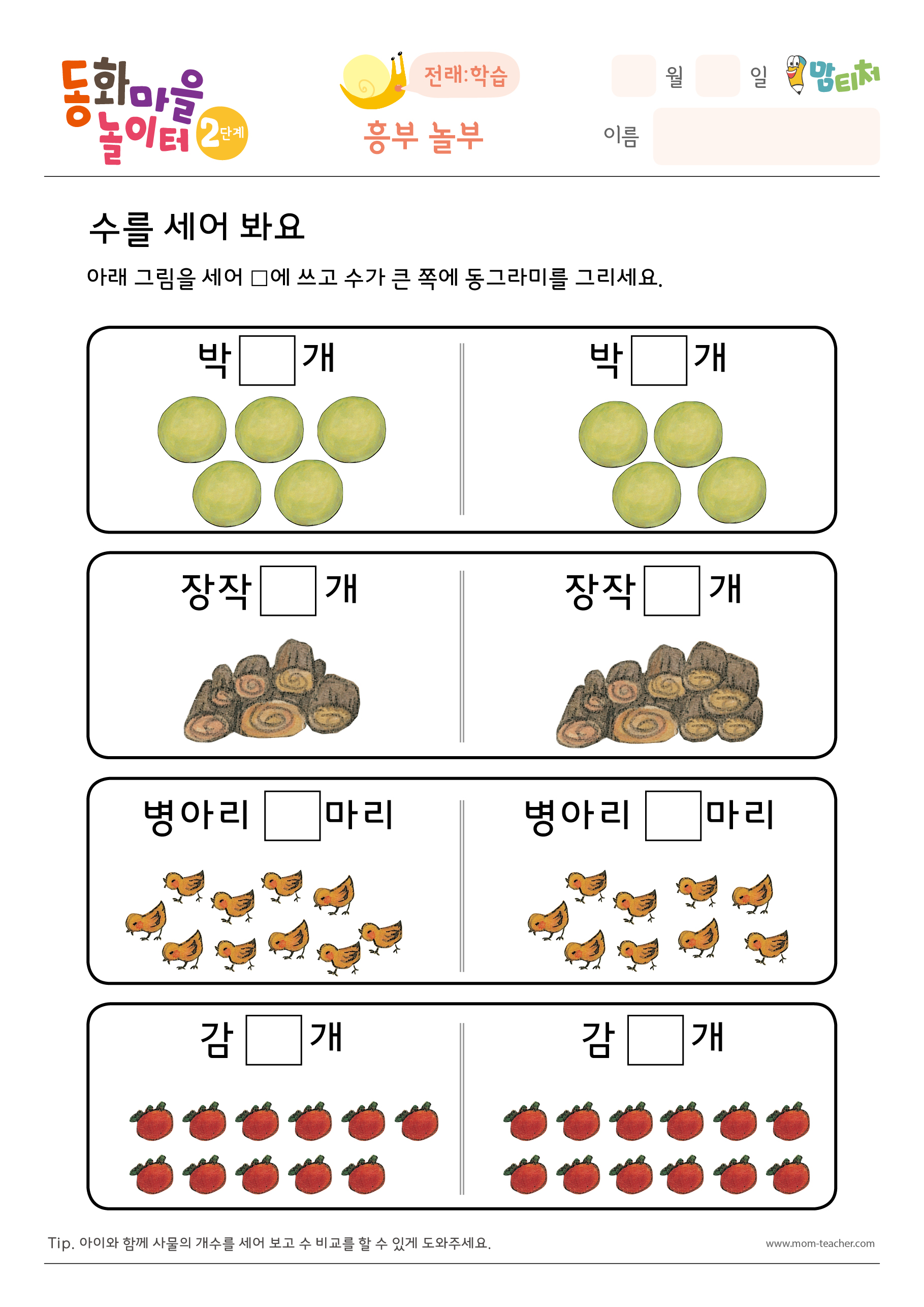 동화마을 놀이터 2단계

전래:학습

흥부 놀부

월 일

맘티처

이름

수를 세어 봐요

아래 그림을 세어 □에 쓰고 수가 큰 쪽에 동그라미를 그리세요.

박 □ 개

박 □ 개

장작 □ 개

장작 □ 개

병아리 □ 마리

병아리 □ 마리

감 □ 개

감 □ 개

Tip. 아이와 함께 사물의 개수를 세어 보고 수 비교를 할 수 있게 도와주세요.

www.mom-teacher.com